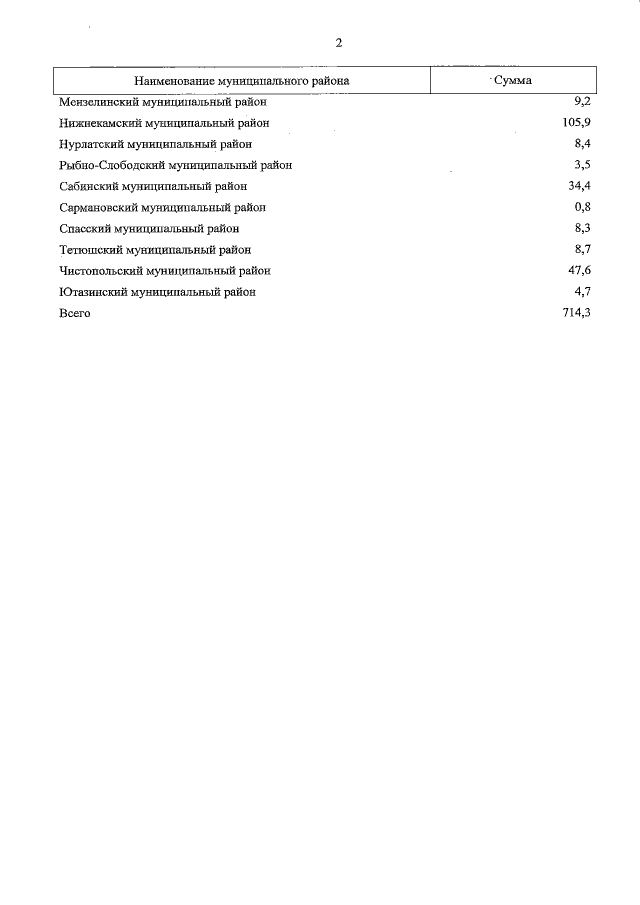 2

| Наименование муниципального района | Сумма |
|---|---|
| Мензелинский муниципальный район | 9,2 |
| Нижнекамский муниципальный район | 105,9 |
| Нурлатский муниципальный район | 8,4 |
| Рыбно-Слободский муниципальный район | 3,5 |
| Сабинский муниципальный район | 34,4 |
| Сармановский муниципальный район | 0,8 |
| Спасский муниципальный район | 8,3 |
| Тетюшский муниципальный район | 8,7 |
| Чистопольский муниципальный район | 47,6 |
| Ютазинский муниципальный район | 4,7 |
| Всего | 714,3 |